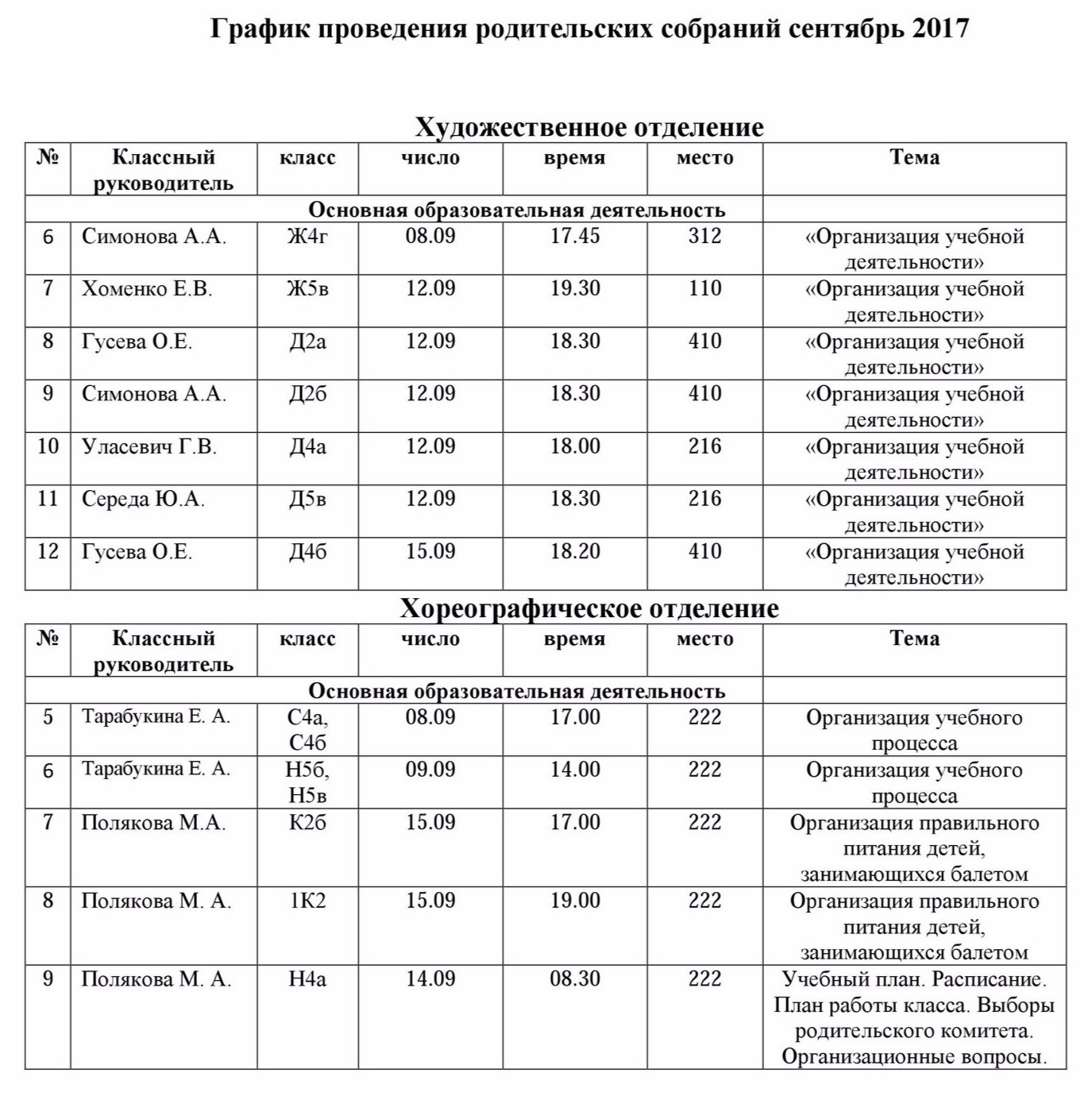 График проведения родительских собраний сентябрь 2017

Художественное отделение

| № | Классный руководитель | класс | число | время | место | Тема |
|---|---|---|---|---|---|---|
| Основная образовательная деятельность | | | | | | |
| 6 | Симонова А.А. | Ж4г | 08.09 | 17.45 | 312 | «Организация учебной деятельности» |
| 7 | Хоменко Е.В. | Ж5в | 12.09 | 19.30 | 110 | «Организация учебной деятельности» |
| 8 | Гусева О.Е. | Д2а | 12.09 | 18.30 | 410 | «Организация учебной деятельности» |
| 9 | Симонова А.А. | Д2б | 12.09 | 18.30 | 410 | «Организация учебной деятельности» |
| 10 | Уласевич Г.В. | Д4а | 12.09 | 18.00 | 216 | «Организация учебной деятельности» |
| 11 | Середа Ю.А. | Д5в | 12.09 | 18.30 | 216 | «Организация учебной деятельности» |
| 12 | Гусева О.Е. | Д4б | 15.09 | 18.20 | 410 | «Организация учебной деятельности» |

Хореографическое отделение

| № | Классный руководитель | класс | число | время | место | Тема |
|---|---|---|---|---|---|---|
| Основная образовательная деятельность | | | | | | |
| 5 | Тарабукина Е. А. | С4а, С4б | 08.09 | 17.00 | 222 | Организация учебного процесса |
| 6 | Тарабукина Е. А. | Н5б, Н5в | 09.09 | 14.00 | 222 | Организация учебного процесса |
| 7 | Полякова М.А. | К2б | 15.09 | 17.00 | 222 | Организация правильного питания детей, занимающихся балетом |
| 8 | Полякова М. А. | 1К2 | 15.09 | 19.00 | 222 | Организация правильного питания детей, занимающихся балетом |
| 9 | Полякова М. А. | Н4а | 14.09 | 08.30 | 222 | Учебный план. Расписание. План работы класса. Выборы родительского комитета. Организационные вопросы. |